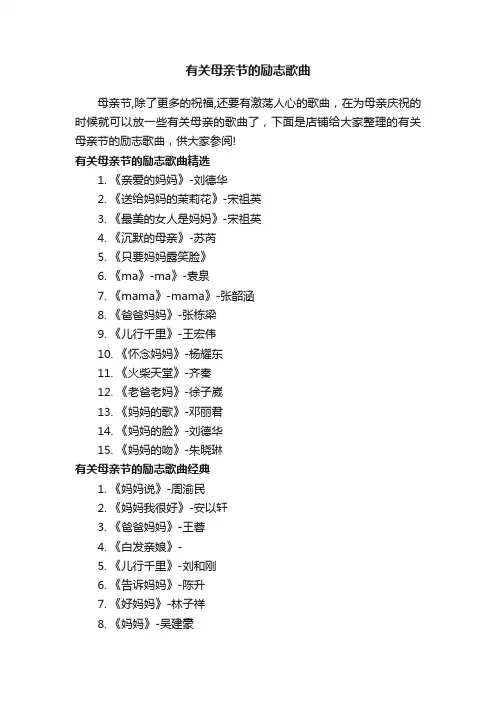 有关母亲节的励志歌曲

母亲节,除了更多的祝福,还要有激荡人心的歌曲，在为母亲庆祝的时候就可以放一些有关母亲的歌曲了，下面是店铺给大家整理的有关母亲节的励志歌曲，供大家参阅!

有关母亲节的励志歌曲精选

1. 《亲爱的妈妈》-刘德华
2. 《送给妈妈的茉莉花》-宋祖英
3. 《最美的女人是妈妈》-宋祖英
4. 《沉默的母亲》-苏芮
5. 《只要妈妈露笑脸》
6. 《ma》-ma》-袁泉
7. 《mama》-mama》-张韶涵
8. 《爸爸妈妈》-张栋梁
9. 《儿行千里》-王宏伟
10. 《怀念妈妈》-杨耀东
11. 《火柴天堂》-齐秦
12. 《老爸老妈》-徐子崴
13. 《妈妈的歌》-邓丽君
14. 《妈妈的脸》-刘德华
15. 《妈妈的吻》-朱晓琳

有关母亲节的励志歌曲经典

1. 《妈妈说》-周渝民
2. 《妈妈我很好》-安以轩
3. 《爸爸妈妈》-王蓉
4. 《白发亲娘》-
5. 《儿行千里》-刘和刚
6. 《告诉妈妈》-陈升
7. 《好妈妈》-林子祥
8. 《妈妈》-吴建豪